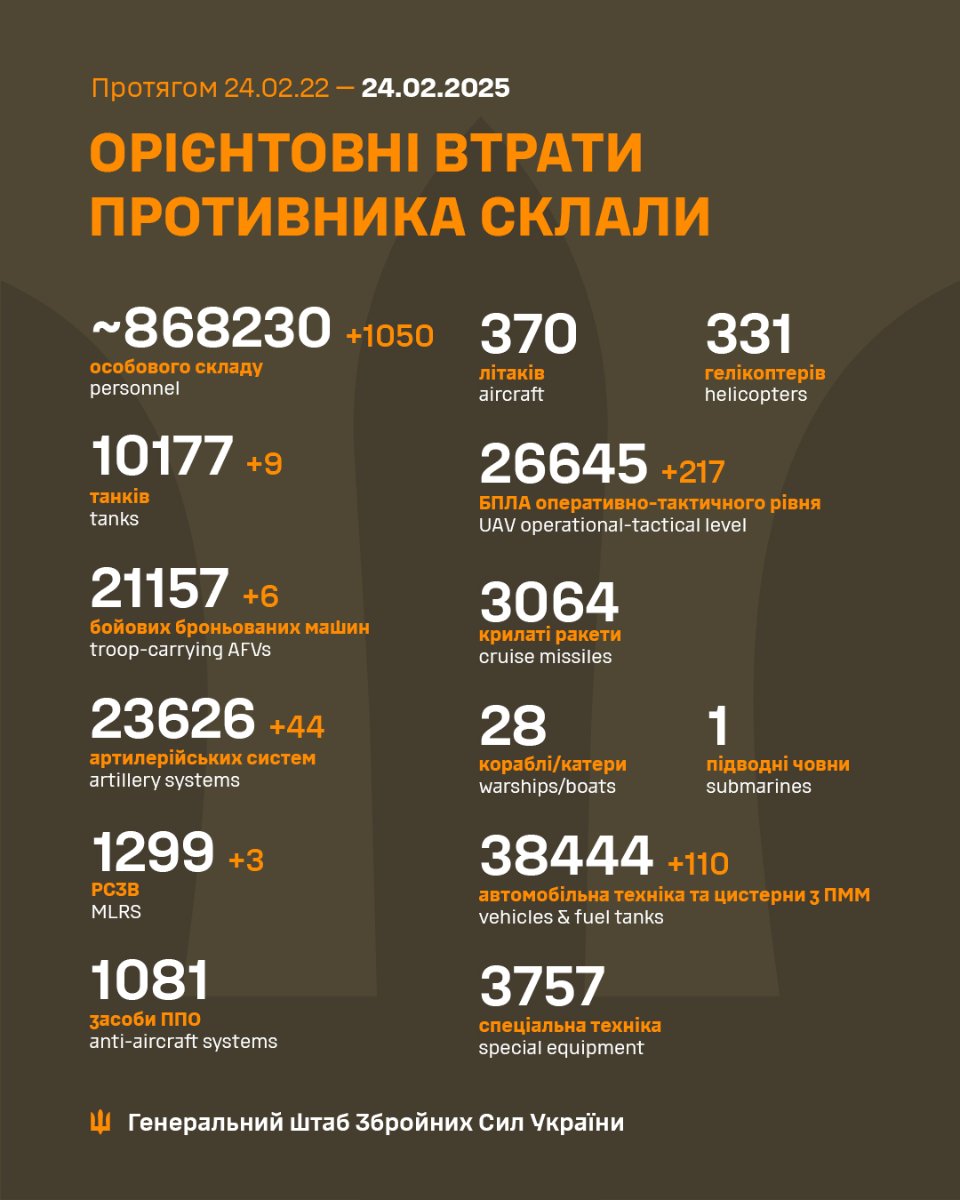 Протягом 24.02.22 — 24.02.2025

ОРІЄНТОВНІ ВТРАТИ ПРОТИВНИКА СКЛАЛИ

~868230 +1050
особового складу
personnel

10177 +9
танків
tanks

21157 +6
бойових броньованих машин
troop-carrying AFVs

23626 +44
артилерійських систем
artillery systems

1299 +3
РСЗВ
MLRS

1081
засоби ППО
anti-aircraft systems

370
літаків
aircraft

331
гелікоптерів
helicopters

26645 +217
БПЛА оперативно-тактичного рівня
UAV operational-tactical level

3064
крилаті ракети
cruise missiles

28
кораблі/катери
warships/boats

1
підводні човни
submarines

38444 +110
автомобільна техніка та цистерни з ПММ
vehicles & fuel tanks

3757
спеціальна техніка
special equipment

Генеральний Штаб Збройних Сил України